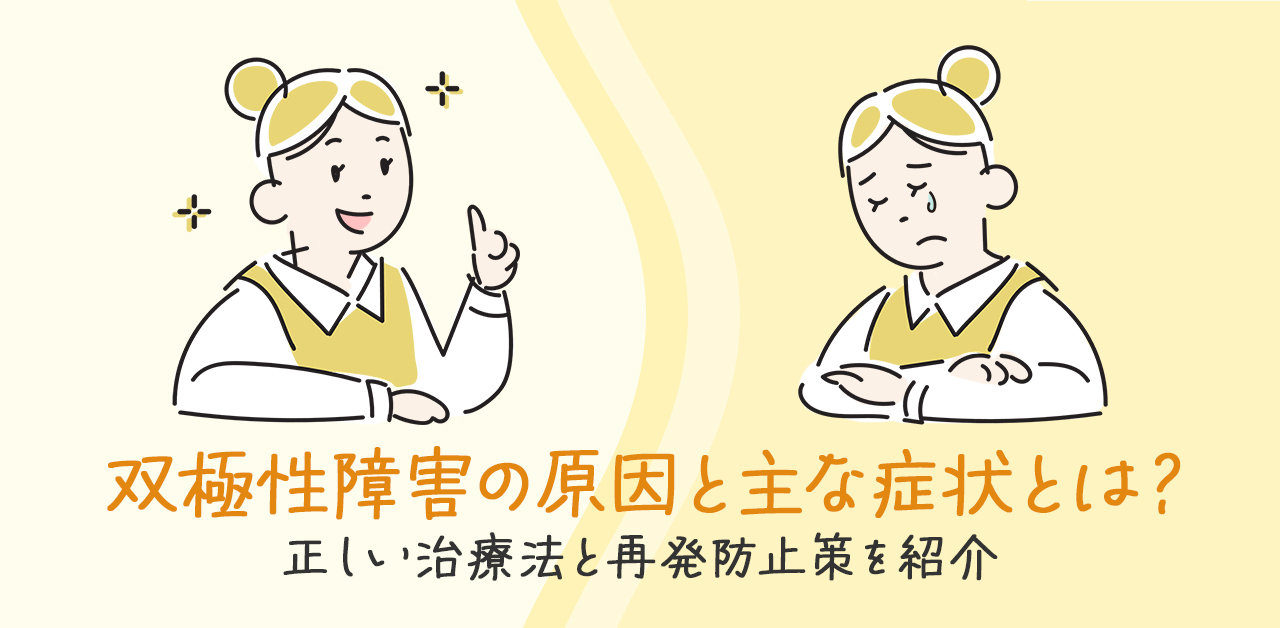 双極性障害の原因と主な症状とは？
正しい治療法と再発防止策を紹介